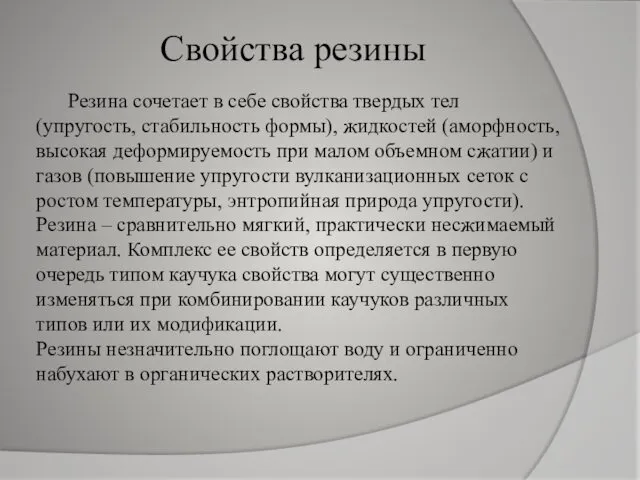 Свойства резины

Резина сочетает в себе свойства твердых тел (упругость, стабильность формы), жидкостей (аморфность, высокая деформируемость при малом объемном сжатии) и газов (повышение упругости вулканизационных сеток с ростом температуры, энтропийная природа упругости).
Резина – сравнительно мягкий, практически несжимаемый материал. Комплекс ее свойств определяется в первую очередь типом каучука свойства могут существенно изменяться при комбинировании каучуков различных типов или их модификации.
Резины незначительно поглощают воду и ограниченно набухают в органических растворителях.